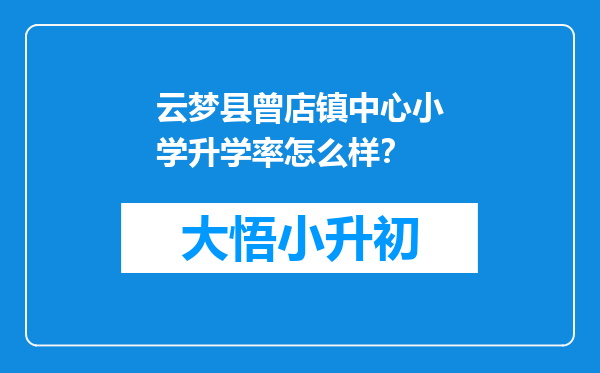 云梦县曾店镇中心小学升学率怎么样?

大悟小升初